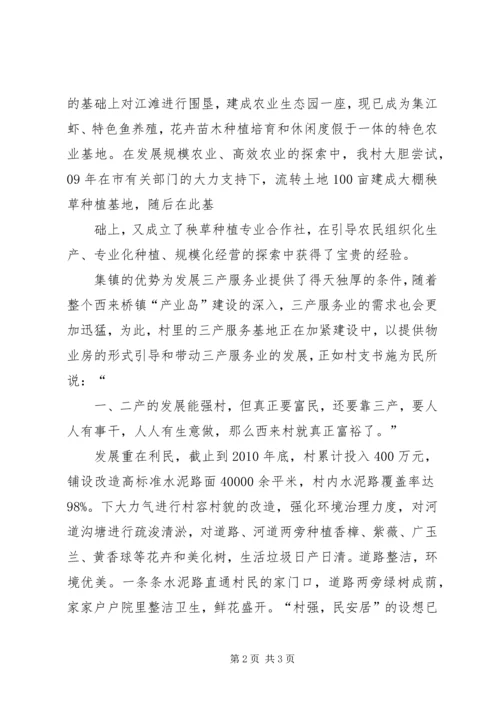 的基础上对江滩进行围垦，建成农业生态园一座，现已成为集江虾、特色鱼养殖，花卉苗木种植培育和休闲度假于一体的特色农业基地。在发展规模农业、高效农业的探索中，我村大胆尝试，09年在市有关部门的大力支持下，流转土地100亩建成大棚秧草种植基地，随后在此基

础上，又成立了秧草种植专业合作社，在引导农民组织化生产、专业化种植、规模化经营的探索中获得了宝贵的经验。

集镇的优势为发展三产服务业提供了得天独厚的条件，随着整个西来桥镇“产业岛”建设的深入，三产服务业的需求也会更加迅猛，为此，村里的三产服务基地正在加紧建设中，以提供物业房的形式引导和带动三产服务业的发展，正如村支书施为民所说：“

一、二产的发展能强村，但真正要富民，还要靠三产，要人人有事干，人人有生意做，那么西来村就真正富裕了。”

发展重在利民，截止到2010年底，村累计投入400万元，铺设改造高标准水泥路面40000余平米，村内水泥路覆盖率达98%。下大力气进行村容村貌的改造，强化环境治理力度，对河道沟塘进行疏浚清淤，对道路、河道两旁种植香樟、紫薇、广玉兰、黄香球等花卉和美化树，生活垃圾日产日清。道路整洁，环境优美。一条条水泥路直通村民的家门口，道路两旁绿树成荫，家家户户院里整洁卫生，鲜花盛开。“村强，民安居”的设想已

第2页 共3页